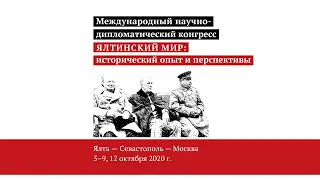 Международный научно-дипломатический конгресс
ЯЛТИНСКИЙ МИР:
исторический опыт и перспективы

Ялта — Севастополь — Москва
5–9, 12 октября 2020 г.